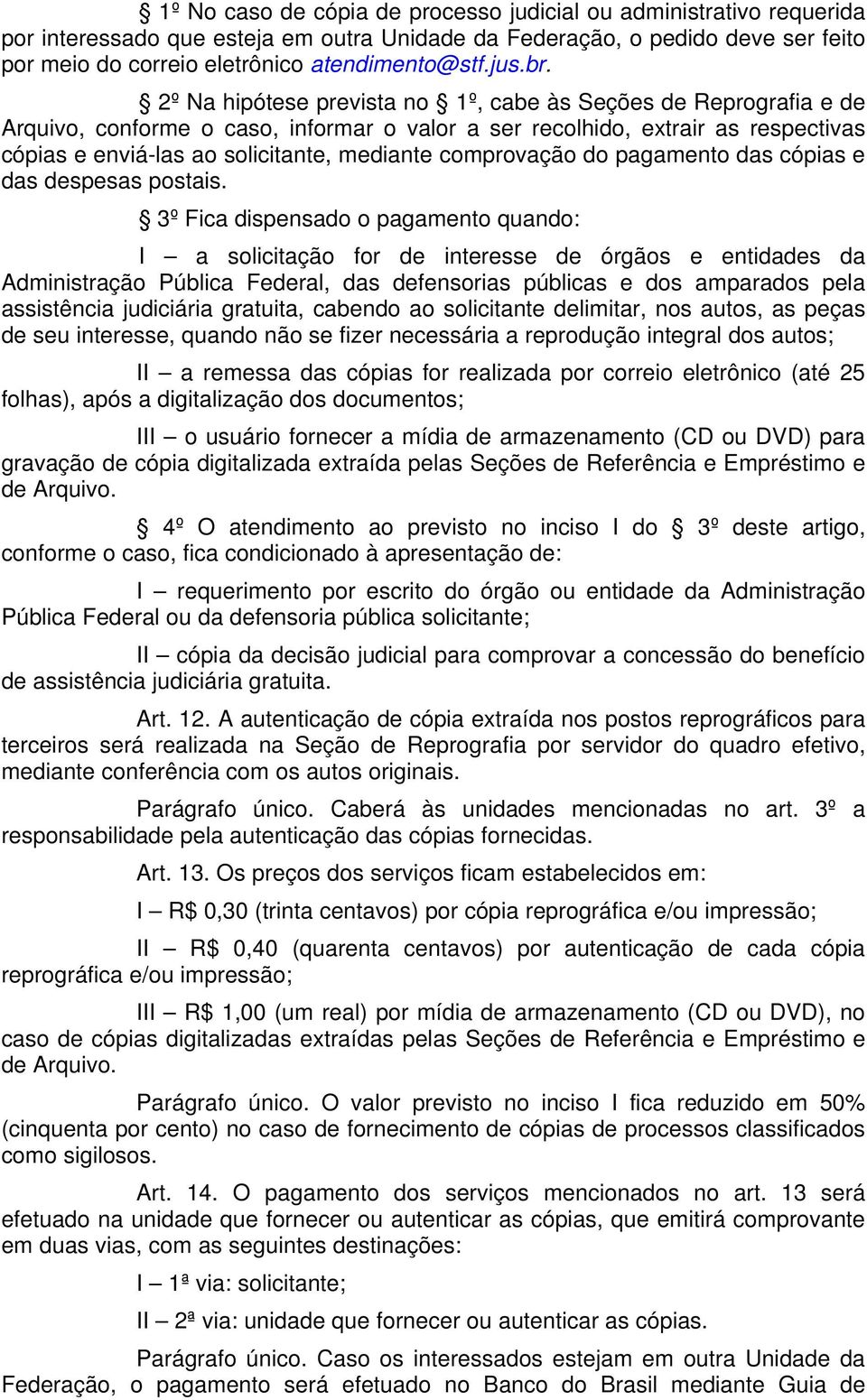 § 1º No caso de cópia de processo judicial ou administrativo requerida por interessado que esteja em outra Unidade da Federação, o pedido deve ser feito por meio do correio eletrônico atendimento@stf.jus.br.

§ 2º Na hipótese prevista no § 1º, cabe às Seções de Reprografia e de Arquivo, conforme o caso, informar o valor a ser recolhido, extrair as respectivas cópias e enviá-las ao solicitante, mediante comprovação do pagamento das cópias e das despesas postais.

§ 3º Fica dispensado o pagamento quando:

I – a solicitação for de interesse de órgãos e entidades da Administração Pública Federal, das defensorias públicas e dos amparados pela assistência judiciária gratuita, cabendo ao solicitante delimitar, nos autos, as peças de seu interesse, quando não se fizer necessária a reprodução integral dos autos;

II – a remessa das cópias for realizada por correio eletrônico (até 25 folhas), após a digitalização dos documentos;

III – o usuário fornecer a mídia de armazenamento (CD ou DVD) para gravação de cópia digitalizada extraída pelas Seções de Referência e Empréstimo e de Arquivo.

§ 4º O atendimento ao previsto no inciso I do § 3º deste artigo, conforme o caso, fica condicionado à apresentação de:

I – requerimento por escrito do órgão ou entidade da Administração Pública Federal ou da defensoria pública solicitante;

II – cópia da decisão judicial para comprovar a concessão do benefício de assistência judiciária gratuita.

Art. 12. A autenticação de cópia extraída nos postos reprográficos para terceiros será realizada na Seção de Reprografia por servidor do quadro efetivo, mediante conferência com os autos originais.

Parágrafo único. Caberá às unidades mencionadas no art. 3º a responsabilidade pela autenticação das cópias fornecidas.

Art. 13. Os preços dos serviços ficam estabelecidos em:

I – R$ 0,30 (trinta centavos) por cópia reprográfica e/ou impressão;

II – R$ 0,40 (quarenta centavos) por autenticação de cada cópia reprográfica e/ou impressão;

III – R$ 1,00 (um real) por mídia de armazenamento (CD ou DVD), no caso de cópias digitalizadas extraídas pelas Seções de Referência e Empréstimo e de Arquivo.

Parágrafo único. O valor previsto no inciso I fica reduzido em 50% (cinquenta por cento) no caso de fornecimento de cópias de processos classificados como sigilosos.

Art. 14. O pagamento dos serviços mencionados no art. 13 será efetuado na unidade que fornecer ou autenticar as cópias, que emitirá comprovante em duas vias, com as seguintes destinações:

I – 1ª via: solicitante;

II – 2ª via: unidade que fornecer ou autenticar as cópias.

Parágrafo único. Caso os interessados estejam em outra Unidade da Federação, o pagamento será efetuado no Banco do Brasil mediante Guia de